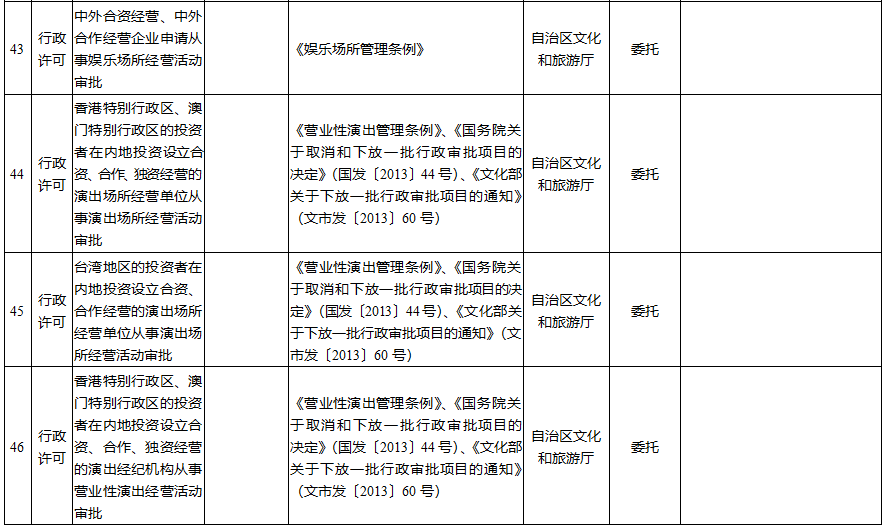 | 43 | 行政许可 | 中外合资经营、中外合作经营企业申请从事娱乐场所经营活动审批 | | 《娱乐场所管理条例》 | 自治区文化和旅游厅 | 委托 | |
|---|---|---|---|---|---|---|---|
| 44 | 行政许可 | 香港特别行政区、澳门特别行政区的投资者在内地投资设立合资、合作、独资经营的演出场所经营单位从事演出场所经营活动审批 | | 《营业性演出管理条例》、《国务院关于取消和下放一批行政审批项目的决定》（国发〔2013〕44号）、《文化部关于下放一批行政审批项目的通知》（文市发〔2013〕60号） | 自治区文化和旅游厅 | 委托 | |
| 45 | 行政许可 | 台湾地区的投资者在内地投资设立合资、合作经营的演出场所经营单位从事演出场所经营活动审批 | | 《营业性演出管理条例》、《国务院关于取消和下放一批行政审批项目的决定》（国发〔2013〕44号）、《文化部关于下放一批行政审批项目的通知》（文市发〔2013〕60号） | 自治区文化和旅游厅 | 委托 | |
| 46 | 行政许可 | 香港特别行政区、澳门特别行政区的投资者在内地投资设立合资、合作、独资经营的演出经纪机构从事营业性演出经营活动审批 | | 《营业性演出管理条例》、《国务院关于取消和下放一批行政审批项目的决定》（国发〔2013〕44号）、《文化部关于下放一批行政审批项目的通知》（文市发〔2013〕60号） | 自治区文化和旅游厅 | 委托 | |